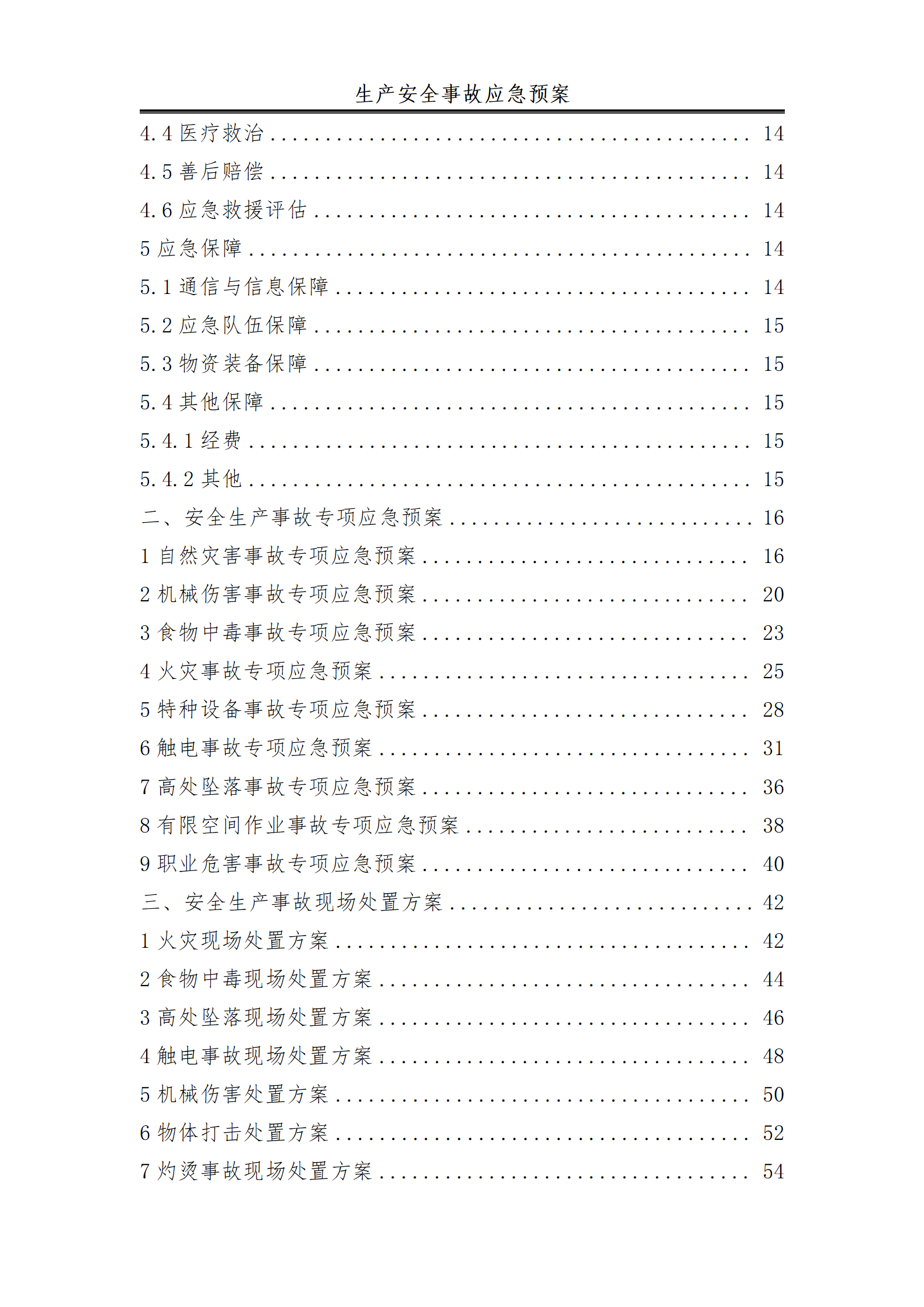 生产安全事故应急预案

4.4医疗救治 14

4.5善后赔偿 14

4.6应急救援评估 14

5应急保障 14

5.1通信与信息保障 14

5.2应急队伍保障 15

5.3物资装备保障 15

5.4其他保障 15

5.4.1经费 15

5.4.2其他 15

二、安全生产事故专项应急预案 16

1自然灾害事故专项应急预案 16

2机械伤害事故专项应急预案 20

3食物中毒事故专项应急预案 23

4火灾事故专项应急预案 25

5特种设备事故专项应急预案 28

6触电事故专项应急预案 31

7高处坠落事故专项应急预案 36

8有限空间作业事故专项应急预案 38

9职业危害事故专项应急预案 40

三、安全生产事故现场处置方案 42

1火灾现场处置方案 42

2食物中毒现场处置方案 44

3高处坠落现场处置方案 46

4触电事故现场处置方案 48

5机械伤害处置方案 50

6物体打击处置方案 52

7灼烫事故现场处置方案 54